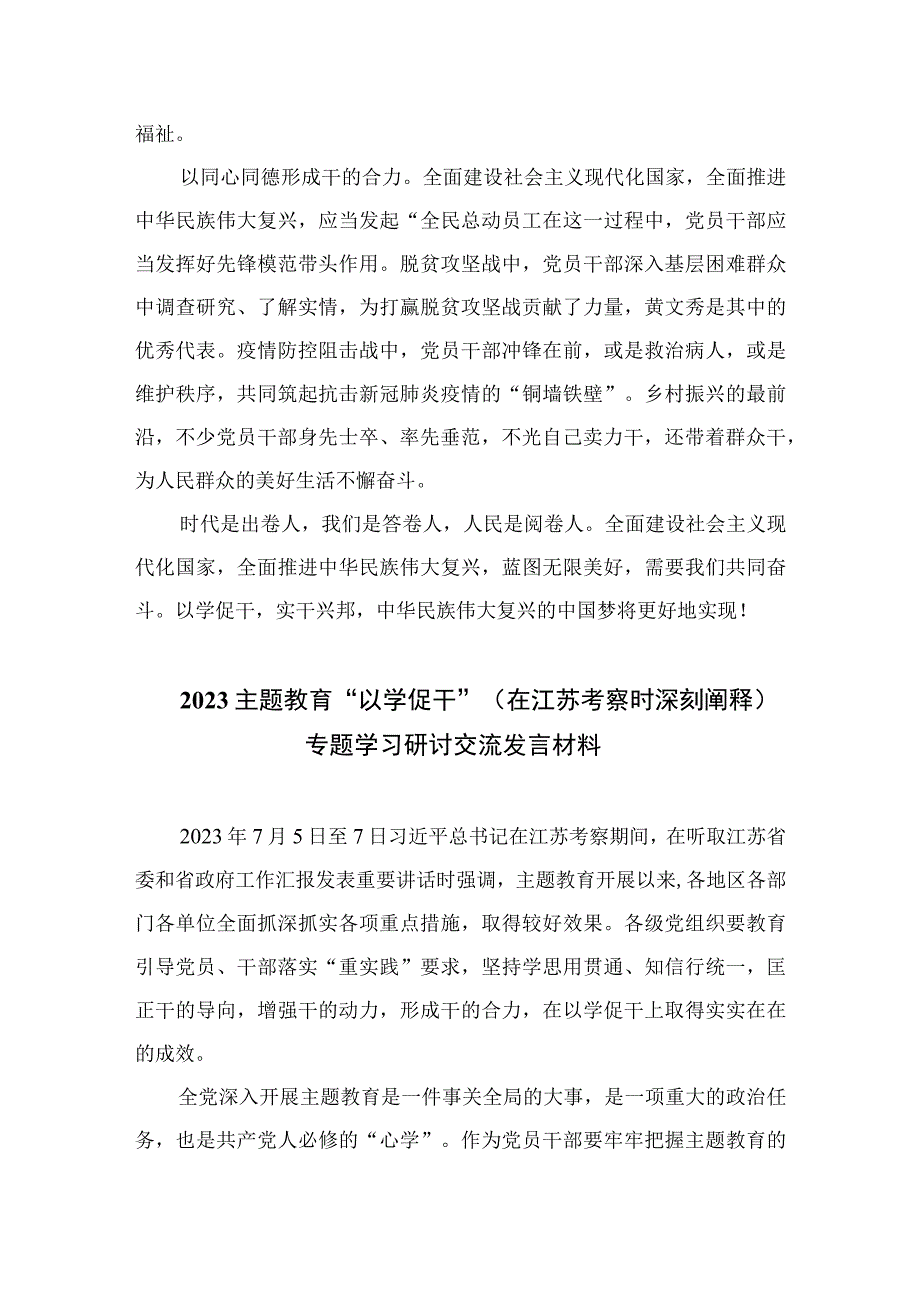 福祉。

以同心同德形成干的合力。全面建设社会主义现代化国家，全面推进中华民族伟大复兴，应当发起“全民总动员工在这一过程中，党员干部应当发挥好先锋模范带头作用。脱贫攻坚战中，党员干部深入基层困难群众中调查研究、了解实情，为打赢脱贫攻坚战贡献了力量，黄文秀是其中的优秀代表。疫情防控阻击战中，党员干部冲锋在前，或是救治病人，或是维护秩序，共同筑起抗击新冠肺炎疫情的“铜墙铁壁”。乡村振兴的最前沿，不少党员干部身先士卒、率先垂范，不光自己卖力干，还带着群众干，为人民群众的美好生活不懈奋斗。

时代是出卷人，我们是答卷人，人民是阅卷人。全面建设社会主义现代化国家，全面推进中华民族伟大复兴，蓝图无限美好，需要我们共同奋斗。以学促干，实干兴邦，中华民族伟大复兴的中国梦将更好地实现！

2023主题教育“以学促干”（在江苏考察时深刻阐释）专题学习研讨交流发言材料

2023年7月5日至7日习近平总书记在江苏考察期间，在听取江苏省委和省政府工作汇报发表重要讲话时强调，主题教育开展以来,各地区各部门各单位全面抓深抓实各项重点措施，取得较好效果。各级党组织要教育引导党员、干部落实“重实践”要求，坚持学思用贯通、知信行统一，匡正干的导向，增强干的动力，形成干的合力，在以学促干上取得实实在在的成效。

全党深入开展主题教育是一件事关全局的大事，是一项重大的政治任务，也是共产党人必修的“心学”。作为党员干部要牢牢把握主题教育的